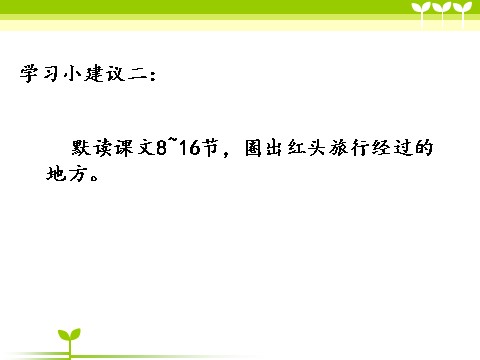 学习小建议二：

默读课文8~16节，圈出红头旅行经过的地方。